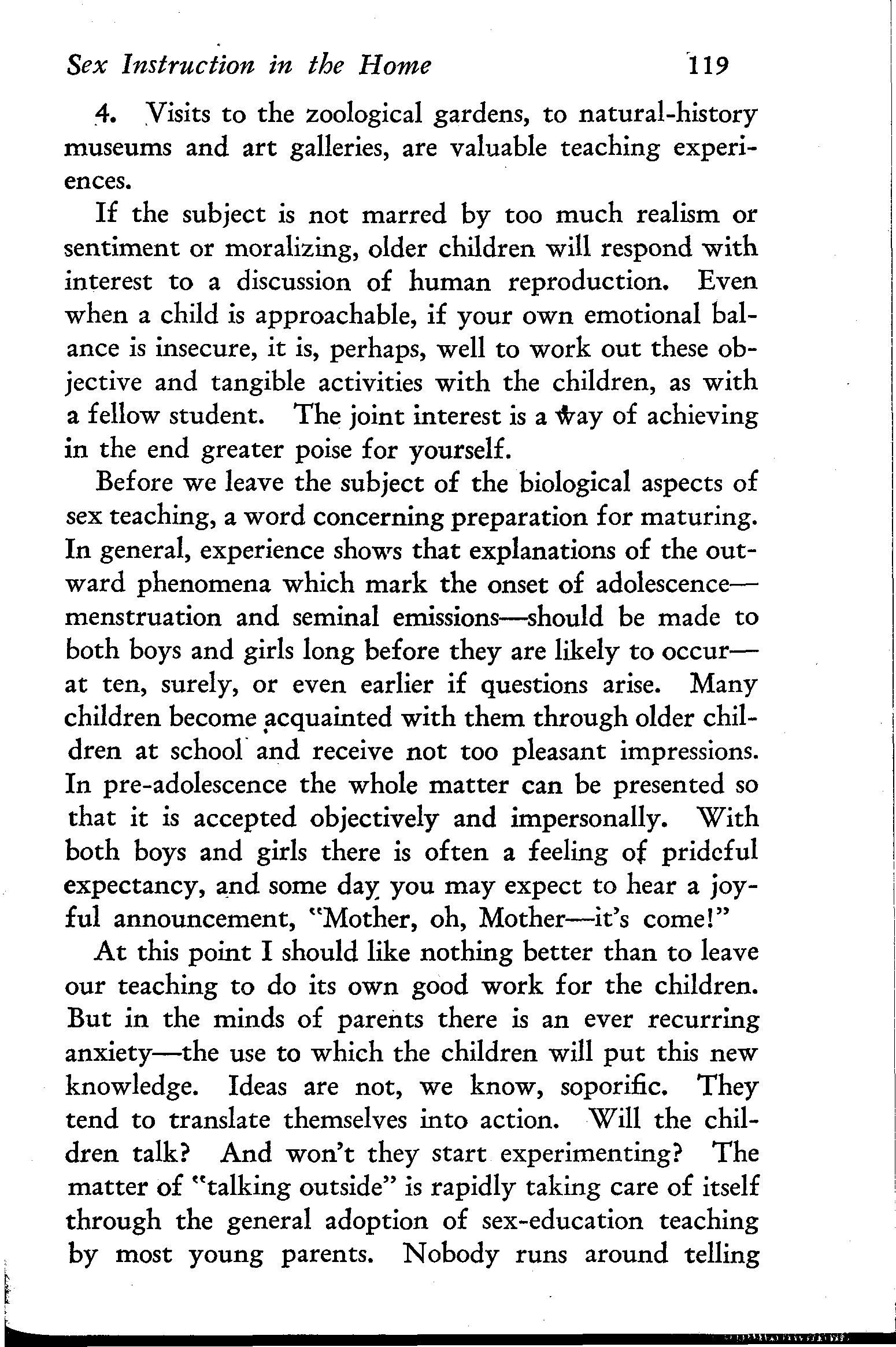 Sex Instruction in the Home 119

4. Visits to the zoological gardens, to natural-history museums and art galleries, are valuable teaching experiences.

If the subject is not marred by too much realism or sentiment or moralizing, older children will respond with interest to a discussion of human reproduction. Even when a child is approachable, if your own emotional balance is insecure, it is, perhaps, well to work out these objective and tangible activities with the children, as with a fellow student. The joint interest is a way of achieving in the end greater poise for yourself.

Before we leave the subject of the biological aspects of sex teaching, a word concerning preparation for maturing. In general, experience shows that explanations of the outward phenomena which mark the onset of adolescence—menstruation and seminal emissions—should be made to both boys and girls long before they are likely to occur—at ten, surely, or even earlier if questions arise. Many children become acquainted with them through older children at school and receive not too pleasant impressions. In pre-adolescence the whole matter can be presented so that it is accepted objectively and impersonally. With both boys and girls there is often a feeling of prideful expectancy, and some day you may expect to hear a joyful announcement, "Mother, oh, Mother—it's come!"

At this point I should like nothing better than to leave our teaching to do its own good work for the children. But in the minds of parents there is an ever recurring anxiety—the use to which the children will put this new knowledge. Ideas are not, we know, soporific. They tend to translate themselves into action. Will the children talk? And won't they start experimenting? The matter of "talking outside" is rapidly taking care of itself through the general adoption of sex-education teaching by most young parents. Nobody runs around telling